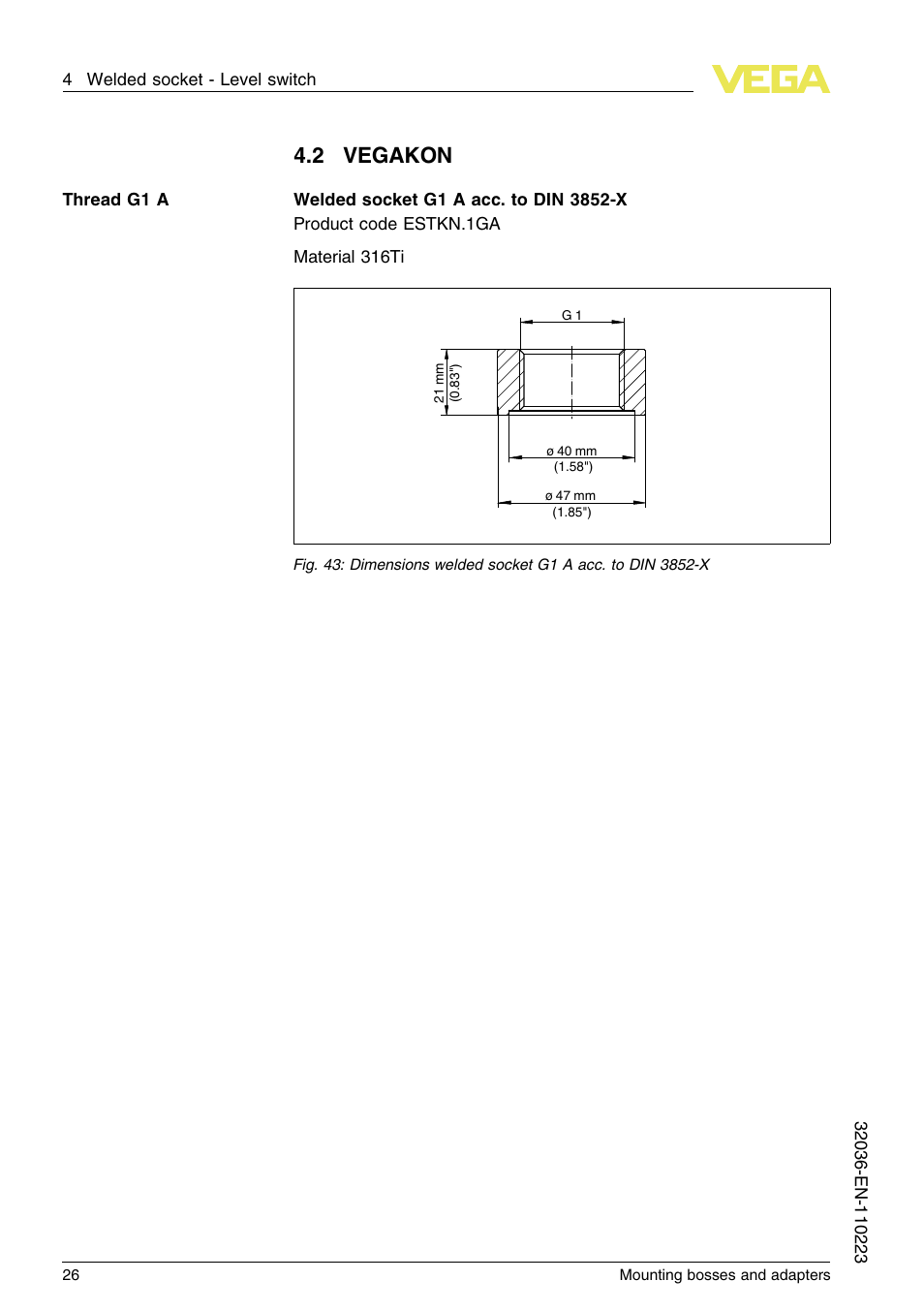 4 Welded socket - Level switch

VEGA

4.2 VEGAKON

Thread G1 A

Welded socket G1 A acc. to DIN 3852-X
Product code ESTKN.1GA

Material 316Ti

G 1

21 mm
(0.83")

ø 40 mm
(1.58")

ø 47 mm
(1.85")

Fig. 43: Dimensions welded socket G1 A acc. to DIN 3852-X

32036-EN-110223

26

Mounting bosses and adapters